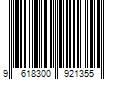 9 618300 921355